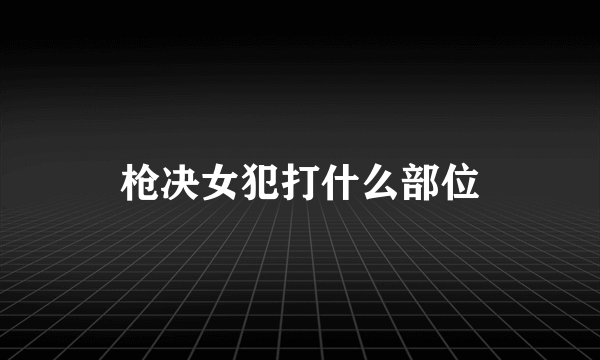 枪决女犯打什么部位